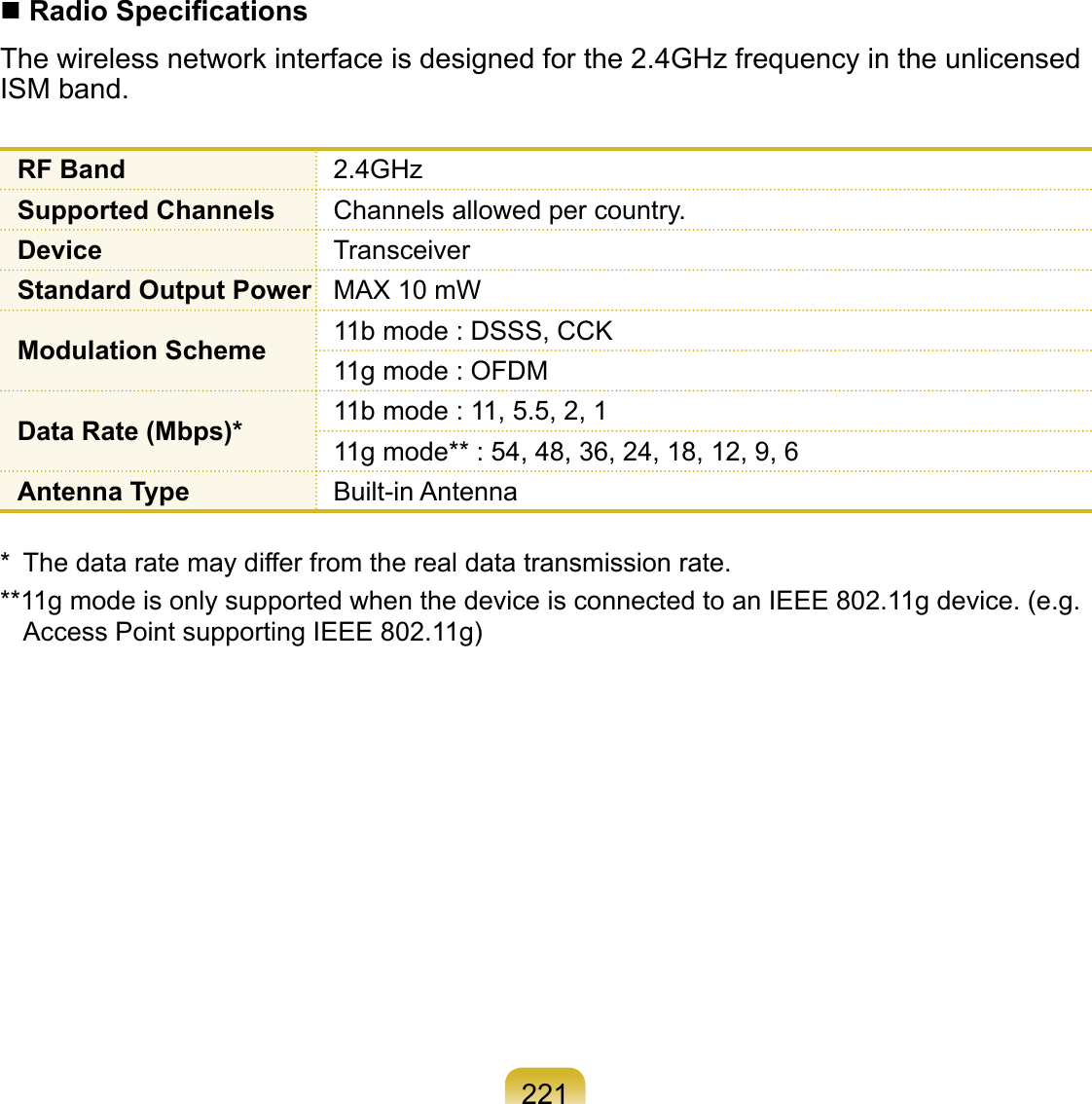 ■ Radio Specifications

The wireless network interface is designed for the 2.4GHz frequency in the unlicensed ISM band.

| | |
|---|---|
| RF Band | 2.4GHz |
| Supported Channels | Channels allowed per country. |
| Device | Transceiver |
| Standard Output Power | MAX 10 mW |
| Modulation Scheme | 11b mode : DSSS, CCK |
| | 11g mode : OFDM |
| Data Rate (Mbps)* | 11b mode : 11, 5.5, 2, 1 |
| | 11g mode** : 54, 48, 36, 24, 18, 12, 9, 6 |
| Antenna Type | Built-in Antenna |

* The data rate may differ from the real data transmission rate.
**11g mode is only supported when the device is connected to an IEEE 802.11g device. (e.g. Access Point supporting IEEE 802.11g)

221